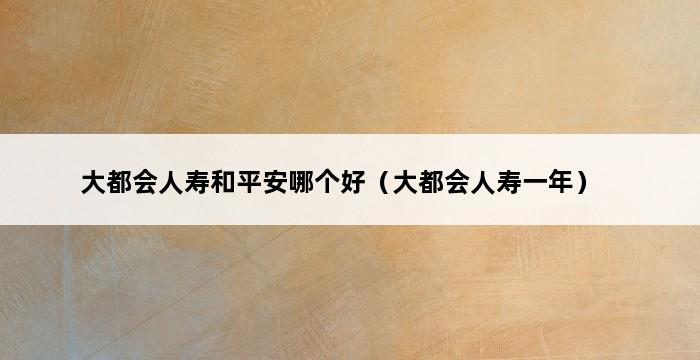 大都会人寿和平安哪个好（大都会人寿一年）